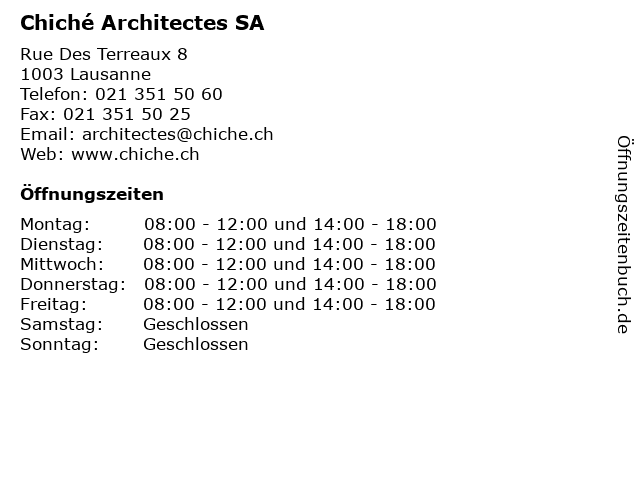 Chiché Architectes SA

Rue Des Terreaux 8
1003 Lausanne
Telefon: 021 351 50 60
Fax: 021 351 50 25
Email: architectes@chiche.ch
Web: www.chiche.ch

Öffnungszeiten

| | |
|---|---|
| Montag: | 08:00 - 12:00 und 14:00 - 18:00 |
| Dienstag: | 08:00 - 12:00 und 14:00 - 18:00 |
| Mittwoch: | 08:00 - 12:00 und 14:00 - 18:00 |
| Donnerstag: | 08:00 - 12:00 und 14:00 - 18:00 |
| Freitag: | 08:00 - 12:00 und 14:00 - 18:00 |
| Samstag: | Geschlossen |
| Sonntag: | Geschlossen |

Öffnungszeitenbuch.de